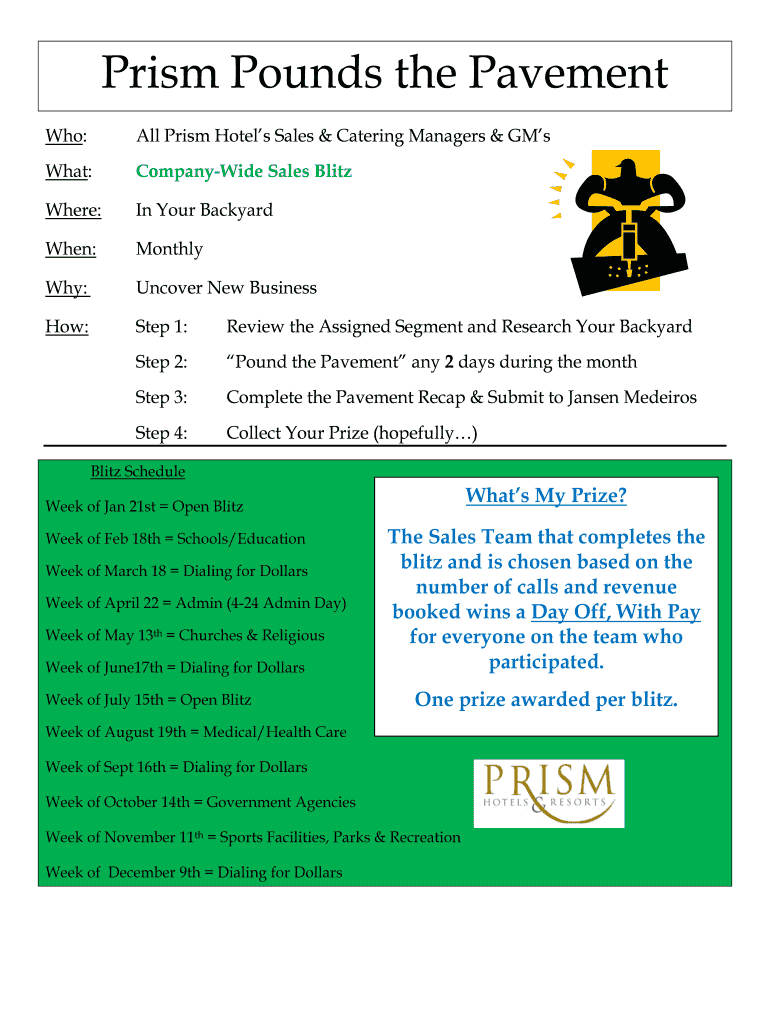 Prism Pounds the Pavement

Who: All Prism Hotel's Sales & Catering Managers & GM's

What: Company-Wide Sales Blitz

Where: In Your Backyard

When: Monthly

Why: Uncover New Business

How: Step 1: Review the Assigned Segment and Research Your Backyard

Step 2: "Pound the Pavement" any 2 days during the month

Step 3: Complete the Pavement Recap & Submit to Jansen Medeiros

Step 4: Collect Your Prize (hopefully…)

Blitz Schedule

Week of Jan 21st = Open Blitz

Week of Feb 18th = Schools/Education

Week of March 18 = Dialing for Dollars

Week of April 22 = Admin (4-24 Admin Day)

Week of May 13th = Churches & Religious

Week of June17th = Dialing for Dollars

Week of July 15th = Open Blitz

Week of August 19th = Medical/Health Care

Week of Sept 16th = Dialing for Dollars

Week of October 14th = Government Agencies

Week of November 11th = Sports Facilities, Parks & Recreation

Week of December 9th = Dialing for Dollars

What's My Prize?

The Sales Team that completes the blitz and is chosen based on the number of calls and revenue booked wins a Day Off, With Pay for everyone on the team who participated.

One prize awarded per blitz.

PRISM HOTELS & RESORTS